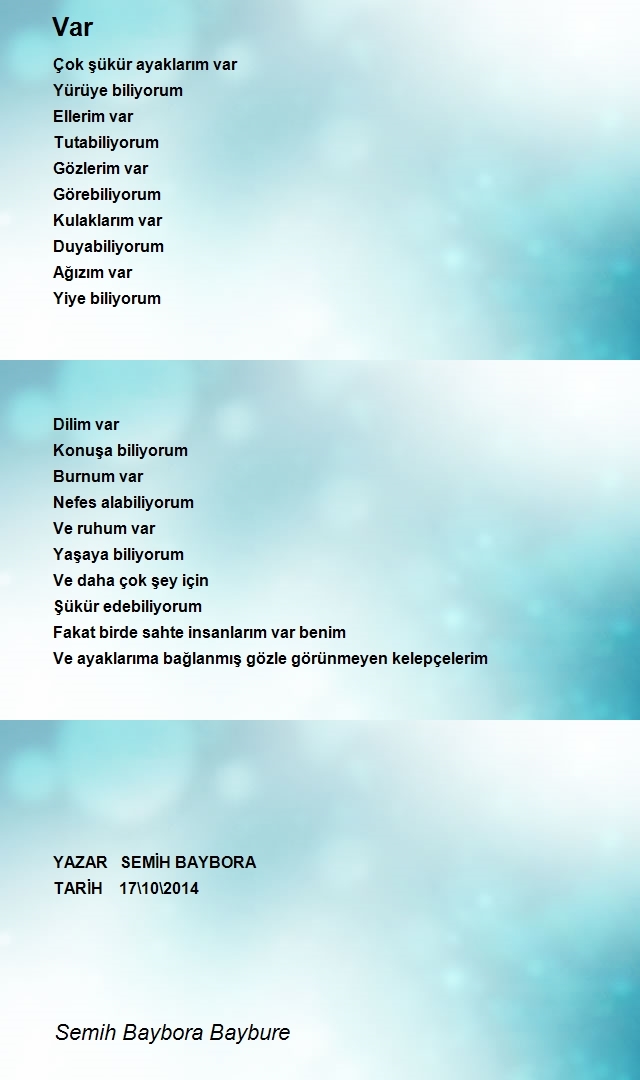 Var

Çok şükür ayaklarım var
Yürüye biliyorum
Ellerim var
Tutabiliyorum
Gözlerim var
Görebiliyorum
Kulaklarım var
Duyabiliyorum
Ağızım var
Yiye biliyorum

Dilim var
Konuşa biliyorum
Burnum var
Nefes alabiliyorum
Ve ruhum var
Yaşaya biliyorum
Ve daha çok şey için
Şükür edebiliyorum
Fakat birde sahte insanlarım var benim
Ve ayaklarıma bağlanmış gözle görünmeyen kelepçelerim

YAZAR SEMİH BAYBORA
TARİH 17\10\2014

Semih Baybora Baybure